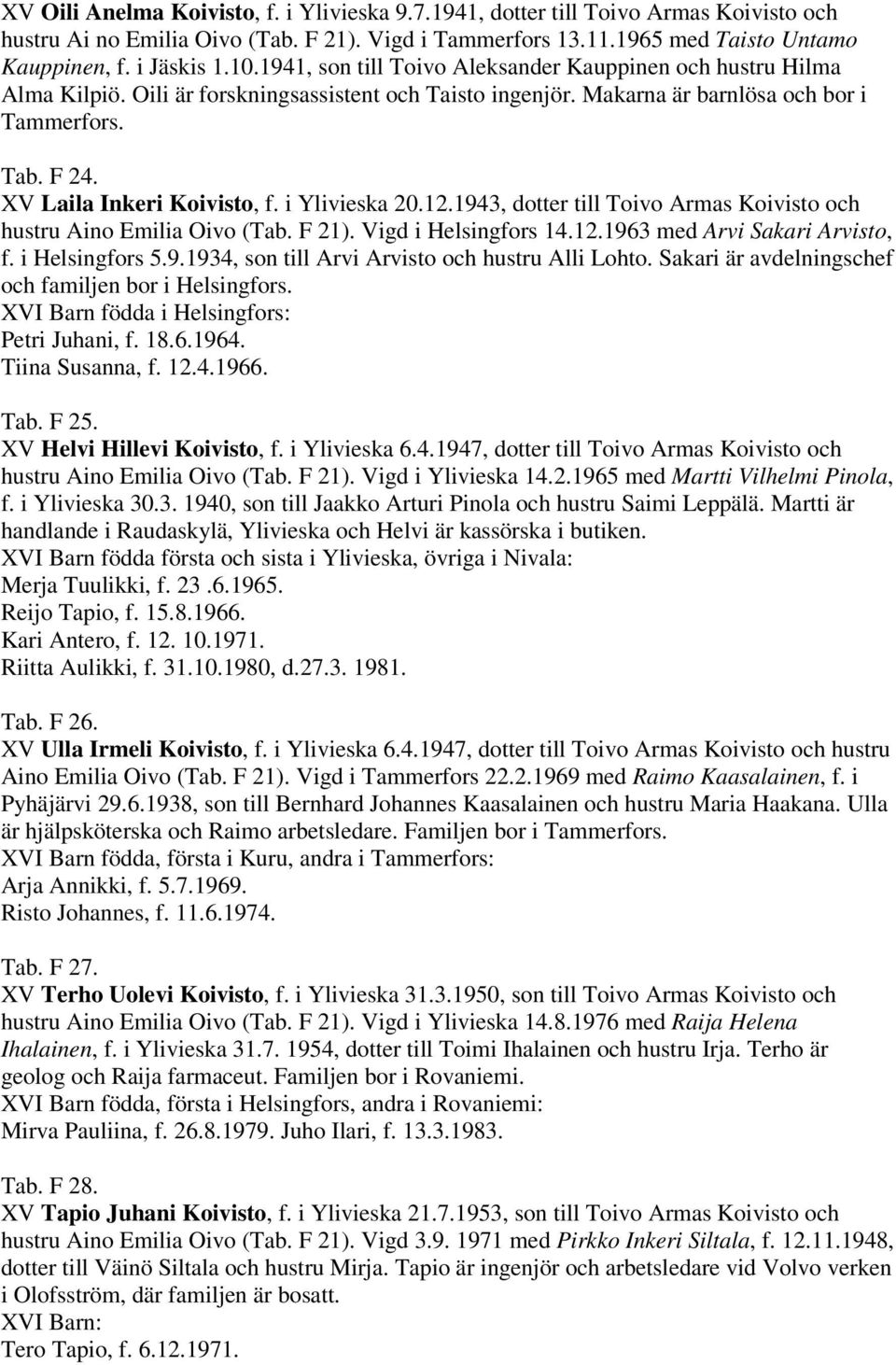 XV Oili Anelma Koivisto, f. i Ylivieska 9.7.1941, dotter till Toivo Armas Koivisto och hustru Ai no Emilia Oivo (Tab. F 21). Vigd i Tammerfors 13.11.1965 med Taisto Untamo Kauppinen, f. i Jäskis 1.10.1941, son till Toivo Aleksander Kauppinen och hustru Hilma Alma Kilpiö. Oili är forskningsassistent och Taisto ingenjör. Makarna är barnlösa och bor i Tammerfors.

Tab. F 24.
XV Laila Inkeri Koivisto, f. i Ylivieska 20.12.1943, dotter till Toivo Armas Koivisto och hustru Aino Emilia Oivo (Tab. F 21). Vigd i Helsingfors 14.12.1963 med Arvi Sakari Arvisto, f. i Helsingfors 5.9.1934, son till Arvi Arvisto och hustru Alli Lohto. Sakari är avdelningschef och familjen bor i Helsingfors.
XVI Barn födda i Helsingfors:
Petri Juhani, f. 18.6.1964.
Tiina Susanna, f. 12.4.1966.

Tab. F 25.
XV Helvi Hillevi Koivisto, f. i Ylivieska 6.4.1947, dotter till Toivo Armas Koivisto och hustru Aino Emilia Oivo (Tab. F 21). Vigd i Ylivieska 14.2.1965 med Martti Vilhelmi Pinola, f. i Ylivieska 30.3. 1940, son till Jaakko Arturi Pinola och hustru Saimi Leppälä. Martti är handlande i Raudaskylä, Ylivieska och Helvi är kassörska i butiken.
XVI Barn födda första och sista i Ylivieska, övriga i Nivala:
Merja Tuulikki, f. 23 .6.1965.
Reijo Tapio, f. 15.8.1966.
Kari Antero, f. 12. 10.1971.
Riitta Aulikki, f. 31.10.1980, d.27.3. 1981.

Tab. F 26.
XV Ulla Irmeli Koivisto, f. i Ylivieska 6.4.1947, dotter till Toivo Armas Koivisto och hustru Aino Emilia Oivo (Tab. F 21). Vigd i Tammerfors 22.2.1969 med Raimo Kaasalainen, f. i Pyhäjärvi 29.6.1938, son till Bernhard Johannes Kaasalainen och hustru Maria Haakana. Ulla är hjälpsköterska och Raimo arbetsledare. Familjen bor i Tammerfors.
XVI Barn födda, första i Kuru, andra i Tammerfors:
Arja Annikki, f. 5.7.1969.
Risto Johannes, f. 11.6.1974.

Tab. F 27.
XV Terho Uolevi Koivisto, f. i Ylivieska 31.3.1950, son till Toivo Armas Koivisto och hustru Aino Emilia Oivo (Tab. F 21). Vigd i Ylivieska 14.8.1976 med Raija Helena Ihalainen, f. i Ylivieska 31.7. 1954, dotter till Toimi Ihalainen och hustru Irja. Terho är geolog och Raija farmaceut. Familjen bor i Rovaniemi.
XVI Barn födda, första i Helsingfors, andra i Rovaniemi:
Mirva Pauliina, f. 26.8.1979. Juho Ilari, f. 13.3.1983.

Tab. F 28.
XV Tapio Juhani Koivisto, f. i Ylivieska 21.7.1953, son till Toivo Armas Koivisto och hustru Aino Emilia Oivo (Tab. F 21). Vigd 3.9. 1971 med Pirkko Inkeri Siltala, f. 12.11.1948, dotter till Väinö Siltala och hustru Mirja. Tapio är ingenjör och arbetsledare vid Volvo verken i Olofsström, där familjen är bosatt.
XVI Barn:
Tero Tapio, f. 6.12.1971.